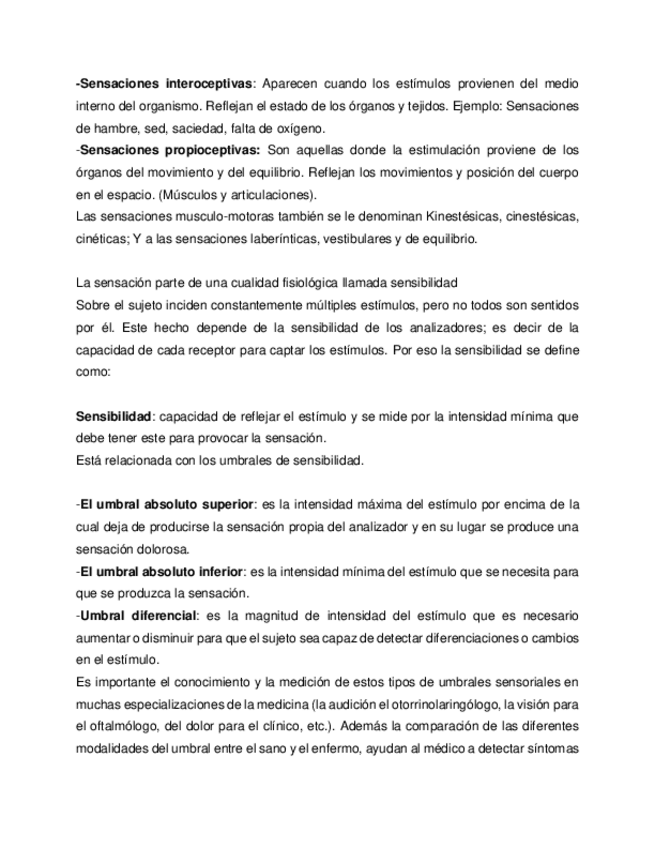 -Sensaciones interoceptivas: Aparecen cuando los estímulos provienen del medio interno del organismo. Reflejan el estado de los órganos y tejidos. Ejemplo: Sensaciones de hambre, sed, saciedad, falta de oxígeno.
-Sensaciones propioceptivas: Son aquellas donde la estimulación proviene de los órganos del movimiento y del equilibrio. Reflejan los movimientos y posición del cuerpo en el espacio. (Músculos y articulaciones).
Las sensaciones musculo-motoras también se le denominan Kinestésicas, cinestésicas, cinéticas; Y a las sensaciones laberínticas, vestibulares y de equilibrio.

La sensación parte de una cualidad fisiológica llamada sensibilidad
Sobre el sujeto inciden constantemente múltiples estímulos, pero no todos son sentidos por él. Este hecho depende de la sensibilidad de los analizadores; es decir de la capacidad de cada receptor para captar los estímulos. Por eso la sensibilidad se define como:

Sensibilidad: capacidad de reflejar el estímulo y se mide por la intensidad mínima que debe tener este para provocar la sensación.
Está relacionada con los umbrales de sensibilidad.

-El umbral absoluto superior: es la intensidad máxima del estímulo por encima de la cual deja de producirse la sensación propia del analizador y en su lugar se produce una sensación dolorosa.
-El umbral absoluto inferior: es la intensidad mínima del estímulo que se necesita para que se produzca la sensación.
-Umbral diferencial: es la magnitud de intensidad del estímulo que es necesario aumentar o disminuir para que el sujeto sea capaz de detectar diferenciaciones o cambios en el estímulo.
Es importante el conocimiento y la medición de estos tipos de umbrales sensoriales en muchas especializaciones de la medicina (la audición el otorrinolaringólogo, la visión para el oftalmólogo, del dolor para el clínico, etc.). Además la comparación de las diferentes modalidades del umbral entre el sano y el enfermo, ayudan al médico a detectar síntomas